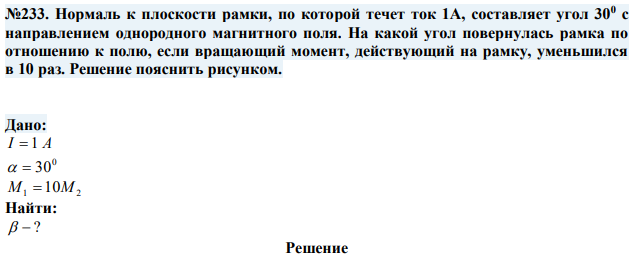 №233. Нормаль к плоскости рамки, по которой течет ток 1А, составляет угол $30^0$ с направлением однородного магнитного поля. На какой угол повернулась рамка по отношению к полю, если вращающий момент, действующий на рамку, уменьшился в 10 раз. Решение пояснить рисунком.

Дано:
$I = 1\ A$
$\alpha = 30^0$
$M_1 = 10M_2$
Найти:
$\beta - ?$

Решение